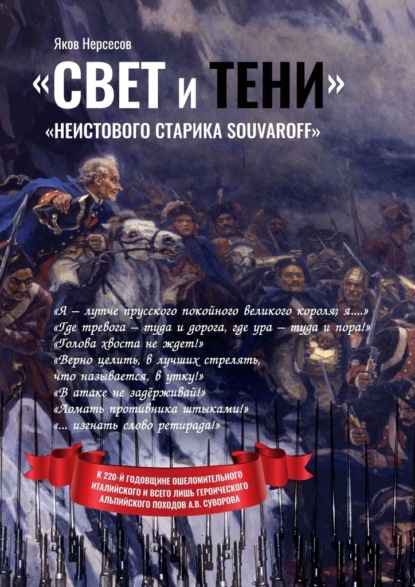 Яков Нерсесов

«СВЕТ и ТЕНИ»

«НЕИСТОВОГО СТАРИКА SOUVAROFF»

«Я – лутче прусского покойного великого короля; я....»
«Где тревога – туда и дорога, где ура – туда и пора!»
«Голова хвоста не ждет!»
«Верно целить, в лучших стрелять, что называется, в утку!»
«В атаке не задёрживай!»
«Ломать противника штыками!»
«... изгнать слово ретирада!»

К 220-Й ГОДОВЩИНЕ ОШЕЛОМИТЕЛЬНОГО ИТАЛИЙСКОГО И ВСЕГО ЛИШЬ ГЕРОИЧЕСКОГО АЛЬПИЙСКОГО ПОХОДОВ А.В. СУВОРОВА